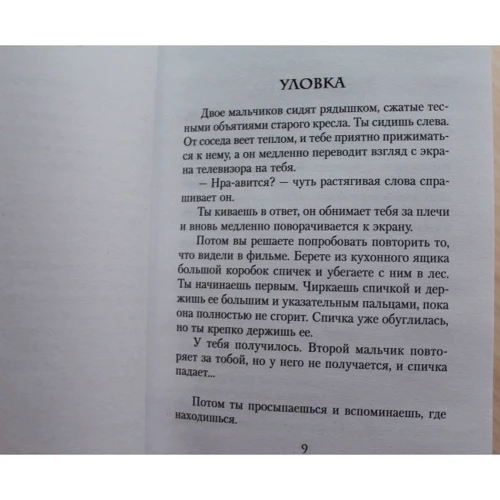 УЛОВКА

Двое мальчиков сидят рядышком, сжатые тесными объятиями старого кресла. Ты сидишь слева. От соседа веет теплом, и тебе приятно прижиматься к нему, а он медленно переводит взгляд с экрана телевизора на тебя.

— Нра-авится? — чуть растягивая слова спрашивает он.

Ты киваешь в ответ, он обнимает тебя за плечи и вновь медленно поворачивается к экрану.

Потом вы решаете попробовать повторить то, что видели в фильме. Берете из кухонного ящика большой коробок спичек и убегаете с ним в лес. Ты начинаешь первым. Чиркаешь спичкой и держишь ее большим и указательным пальцами, пока она полностью не сгорит. Спичка уже обуглилась, но ты крепко держишь ее.

У тебя получилось. Второй мальчик повторяет за тобой, но у него не получается, и спичка падает...

Потом ты просыпаешься и вспоминаешь, где находишься.

9